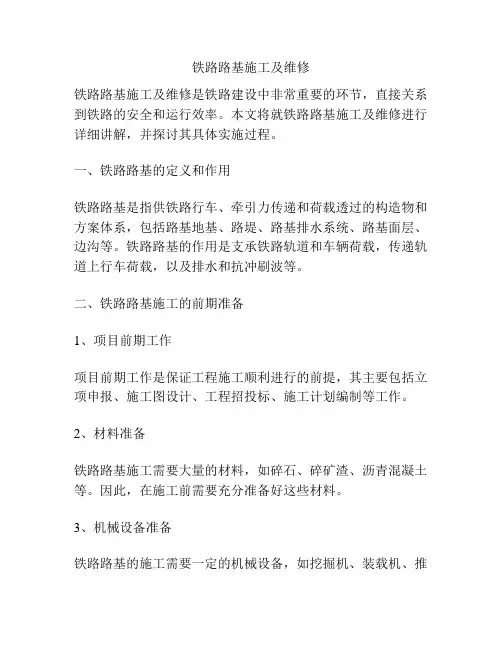 铁路路基施工及维修

铁路路基施工及维修是铁路建设中非常重要的环节，直接关系到铁路的安全和运行效率。本文将就铁路路基施工及维修进行详细讲解，并探讨其具体实施过程。

一、铁路路基的定义和作用

铁路路基是指供铁路行车、牵引力传递和荷载透过的构造物和方案体系，包括路基地基、路堤、路基排水系统、路基面层、边沟等。铁路路基的作用是支承铁路轨道和车辆荷载，传递轨道上行车荷载，以及排水和抗冲刷波等。

二、铁路路基施工的前期准备

1、项目前期工作

项目前期工作是保证工程施工顺利进行的前提，其主要包括立项申报、施工图设计、工程招投标、施工计划编制等工作。

2、材料准备

铁路路基施工需要大量的材料，如碎石、碎矿渣、沥青混凝土等。因此，在施工前需要充分准备好这些材料。

3、机械设备准备

铁路路基的施工需要一定的机械设备，如挖掘机、装载机、推